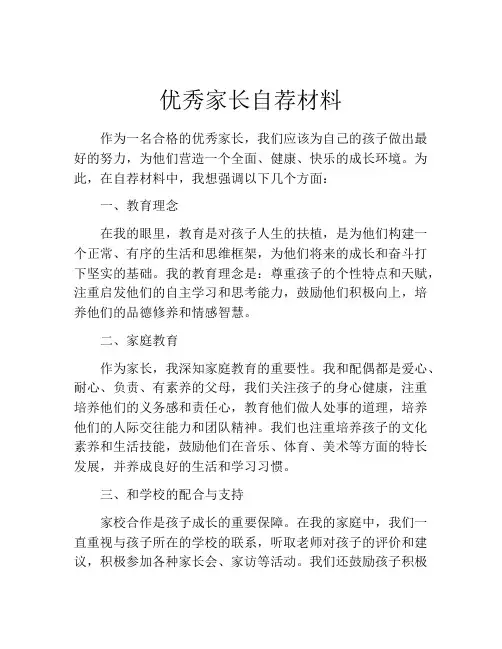 优秀家长自荐材料

作为一名合格的优秀家长，我们应该为自己的孩子做出最好的努力，为他们营造一个全面、健康、快乐的成长环境。为此，在自荐材料中，我想强调以下几个方面：

一、教育理念

在我的眼里，教育是对孩子人生的扶植，是为他们构建一个正常、有序的生活和思维框架，为他们将来的成长和奋斗打下坚实的基础。我的教育理念是：尊重孩子的个性特点和天赋，注重启发他们的自主学习和思考能力，鼓励他们积极向上，培养他们的品德修养和情感智慧。

二、家庭教育

作为家长，我深知家庭教育的重要性。我和配偶都是爱心、耐心、负责、有素养的父母，我们关注孩子的身心健康，注重培养他们的义务感和责任心，教育他们做人处事的道理，培养他们的人际交往能力和团队精神。我们也注重培养孩子的文化素养和生活技能，鼓励他们在音乐、体育、美术等方面的特长发展，并养成良好的生活和学习习惯。

三、和学校的配合与支持

家校合作是孩子成长的重要保障。在我的家庭中，我们一直重视与孩子所在的学校的联系，听取老师对孩子的评价和建议，积极参加各种家长会、家访等活动。我们还鼓励孩子积极